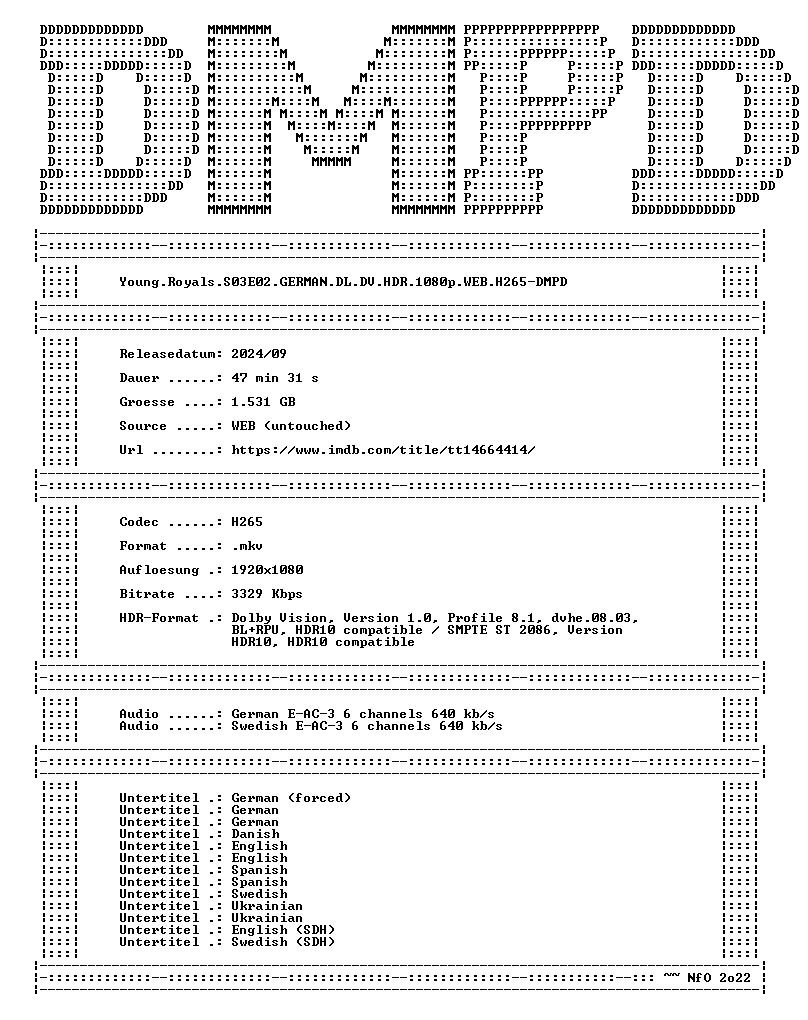 DMPD

Young.Royals.S03E02.GERMAN.DL.DV.HDR.1080p.WEB.H265-DMPD

Releasedatum: 2024/09

Dauer ......: 47 min 31 s

Groesse ....: 1.531 GB

Source .....: WEB (untouched)

Url ........: https://www.imdb.com/title/tt14664414/

Codec ......: H265

Format .....: .mkv

Aufloesung .: 1920x1080

Bitrate ....: 3329 Kbps

HDR-Format .: Dolby Vision, Version 1.0, Profile 8.1, dvhe.08.03, BL+RPU, HDR10 compatible / SMPTE ST 2086, Version HDR10, HDR10 compatible

Audio ......: German E-AC-3 6 channels 640 kb/s
Audio ......: Swedish E-AC-3 6 channels 640 kb/s

Untertitel .: German (forced)
Untertitel .: German
Untertitel .: German
Untertitel .: Danish
Untertitel .: English
Untertitel .: English
Untertitel .: Spanish
Untertitel .: Spanish
Untertitel .: Swedish
Untertitel .: Ukrainian
Untertitel .: Ukrainian
Untertitel .: English (SDH)
Untertitel .: Swedish (SDH)

~~ NFO 2o22